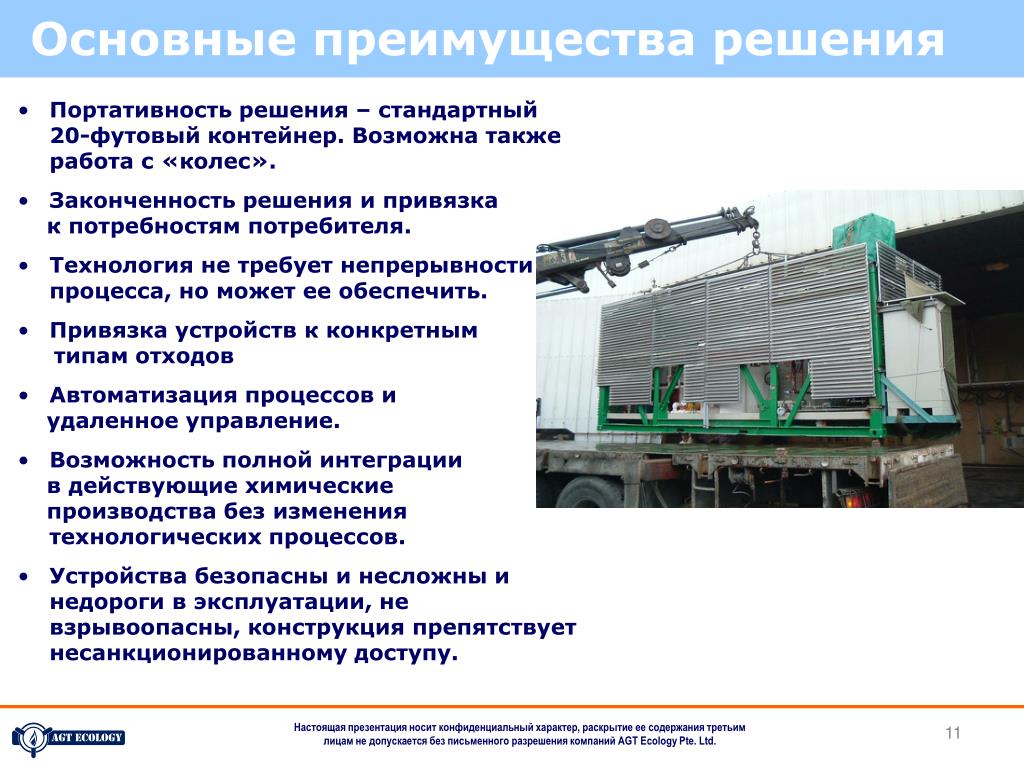 Основные преимущества решения

• Портативность решения – стандартный 20-футовый контейнер. Возможна также работа с «колес».

• Законченность решения и привязка к потребностям потребителя.

• Технология не требует непрерывности процесса, но может ее обеспечить.

• Привязка устройств к конкретным типам отходов

• Автоматизация процессов и удаленное управление.

• Возможность полной интеграции в действующие химические производства без изменения технологических процессов.

• Устройства безопасны и несложны и недороги в эксплуатации, не взрывоопасны, конструкция препятствует несанкционированному доступу.

AGT ECOLOGY

Настоящая презентация носит конфиденциальный характер, раскрытие ее содержания третьим лицам не допускается без письменного разрешения компаний AGT Ecology Pte. Ltd.

11